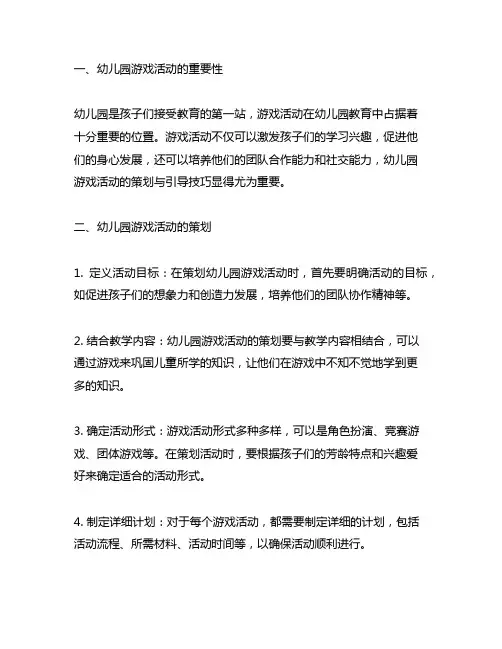 一、幼儿园游戏活动的重要性

幼儿园是孩子们接受教育的第一站，游戏活动在幼儿园教育中占据着十分重要的位置。游戏活动不仅可以激发孩子们的学习兴趣，促进他们的身心发展，还可以培养他们的团队合作能力和社交能力，幼儿园游戏活动的策划与引导技巧显得尤为重要。

二、幼儿园游戏活动的策划

1. 定义活动目标：在策划幼儿园游戏活动时，首先要明确活动的目标，如促进孩子们的想象力和创造力发展，培养他们的团队协作精神等。

2. 结合教学内容：幼儿园游戏活动的策划要与教学内容相结合，可以通过游戏来巩固儿童所学的知识，让他们在游戏中不知不觉地学到更多的知识。

3. 确定活动形式：游戏活动形式多种多样，可以是角色扮演、竞赛游戏、团体游戏等。在策划活动时，要根据孩子们的芳龄特点和兴趣爱好来确定适合的活动形式。

4. 制定详细计划：对于每个游戏活动，都需要制定详细的计划，包括活动流程、所需材料、活动时间等，以确保活动顺利进行。